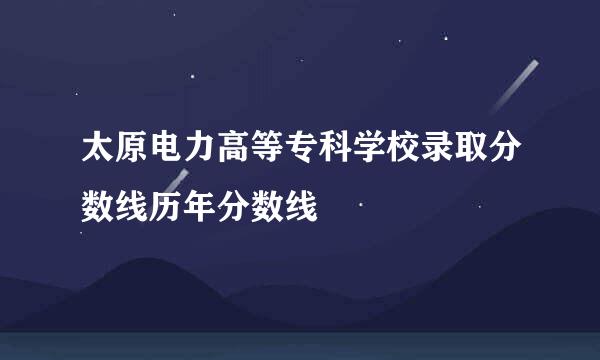 太原电力高等专科学校录取分数线历年分数线